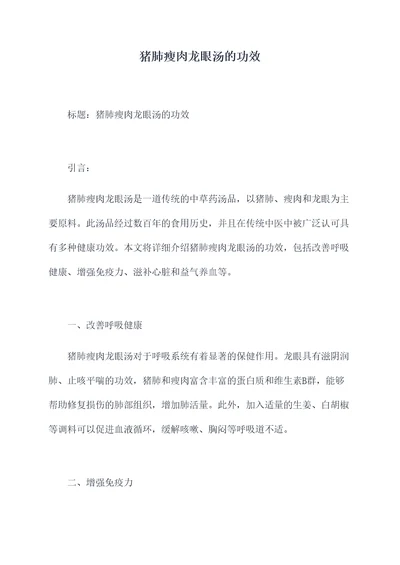 猪肺瘦肉龙眼汤的功效

标题：猪肺瘦肉龙眼汤的功效

引言：

猪肺瘦肉龙眼汤是一道传统的中草药汤品，以猪肺、瘦肉和龙眼为主要原料。此汤品经过数百年的食用历史，并且在传统中医中被广泛认可具有多种健康功效。本文将详细介绍猪肺瘦肉龙眼汤的功效，包括改善呼吸健康、增强免疫力、滋补心脏和益气养血等。

一、改善呼吸健康

猪肺瘦肉龙眼汤对于呼吸系统有着显著的保健作用。龙眼具有滋阴润肺、止咳平喘的功效，猪肺和瘦肉富含丰富的蛋白质和维生素B群，能够帮助修复损伤的肺部组织，增加肺活量。此外，加入适量的生姜、白胡椒等调料可以促进血液循环，缓解咳嗽、胸闷等呼吸道不适。

二、增强免疫力